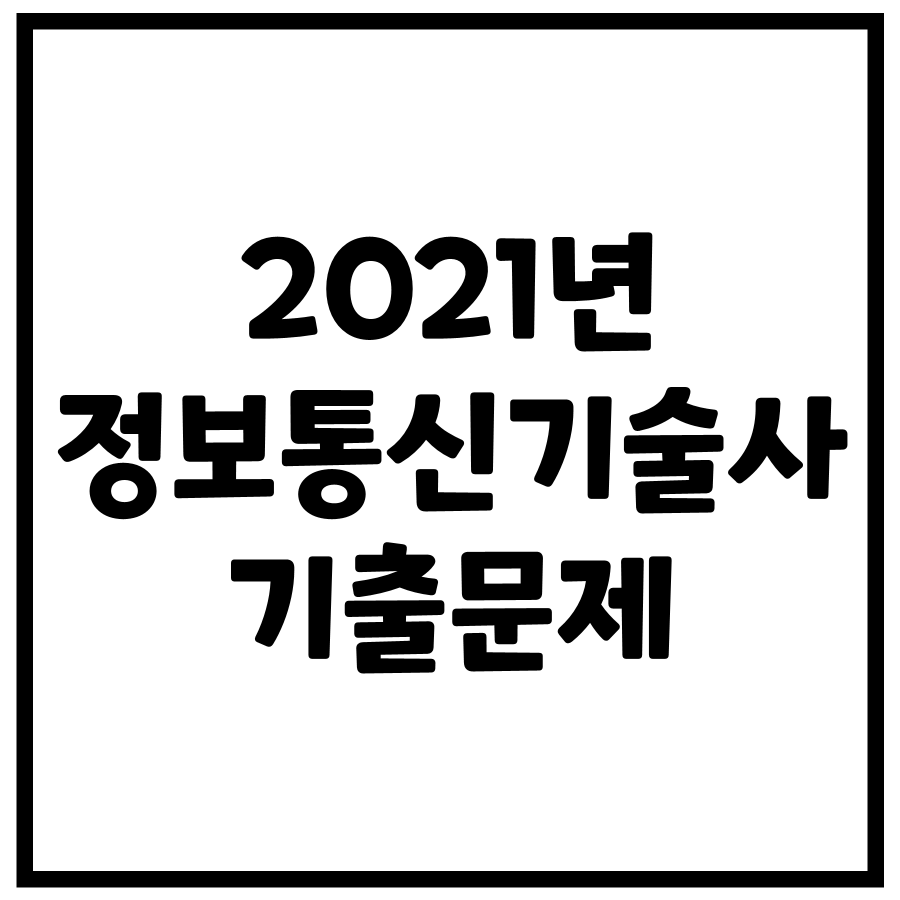 2021년
정보통신기술사
기출문제